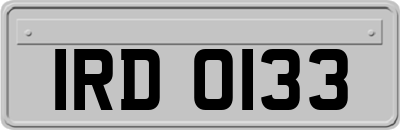 IRD 0133